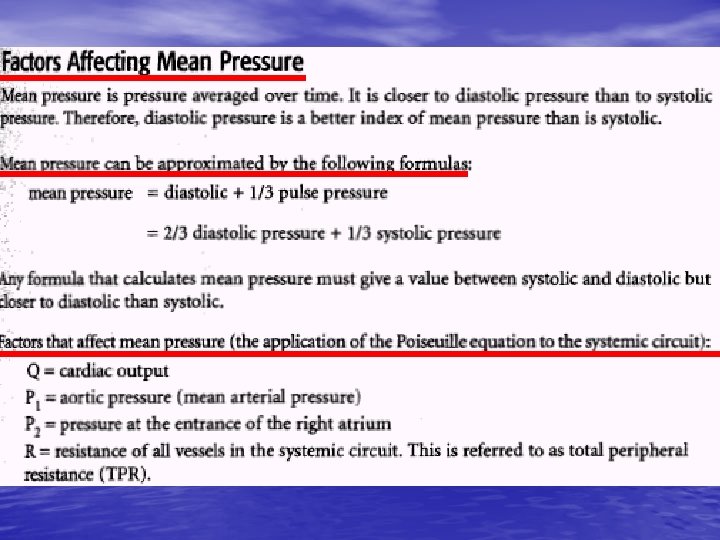 Factors Affecting Mean Pressure

Mean pressure is pressure averaged over time. It is closer to diastolic pressure than to systolic pressure. Therefore, diastolic pressure is a better index of mean pressure than is systolic.

Mean pressure can be approximated by the following formulas:

mean pressure = diastolic + 1/3 pulse pressure

= 2/3 diastolic pressure + 1/3 systolic pressure

Any formula that calculates mean pressure must give a value between systolic and diastolic but closer to diastolic than systolic.

Factors that affect mean pressure (the application of the Poiseuille equation to the systemic circuit):

Q = cardiac output

$P_1$ = aortic pressure (mean arterial pressure)

$P_2$ = pressure at the entrance of the right atrium

R = resistance of all vessels in the systemic circuit. This is referred to as total peripheral resistance (TPR).